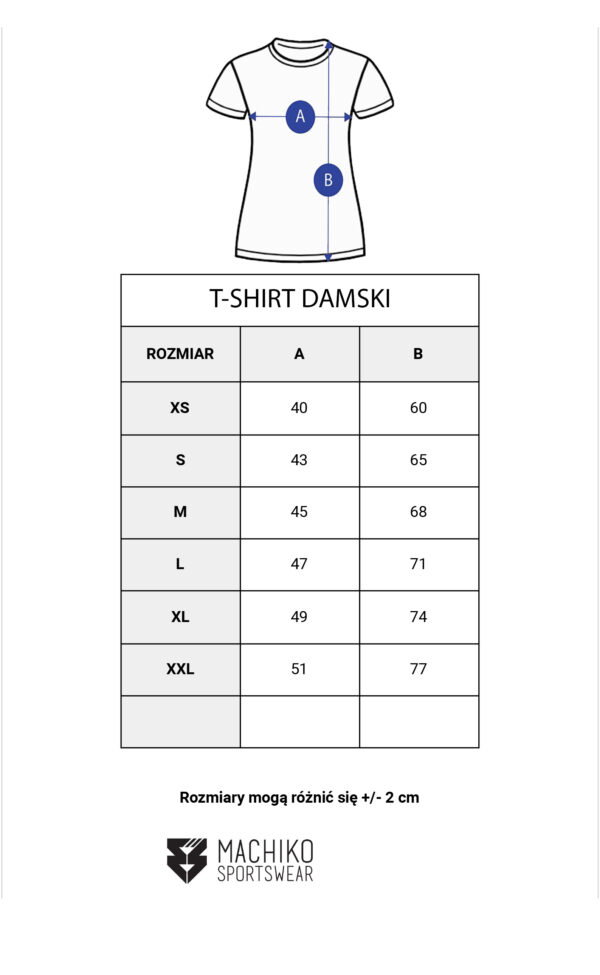 A

B

T-SHIRT DAMSKI

| ROZMIAR | A | B |
|---|---|---|
| XS | 40 | 60 |
| S | 43 | 65 |
| M | 45 | 68 |
| L | 47 | 71 |
| XL | 49 | 74 |
| XXL | 51 | 77 |
| | | |

Rozmiary mogą różnić się +/- 2 cm

MACHIKO SPORTSWEAR